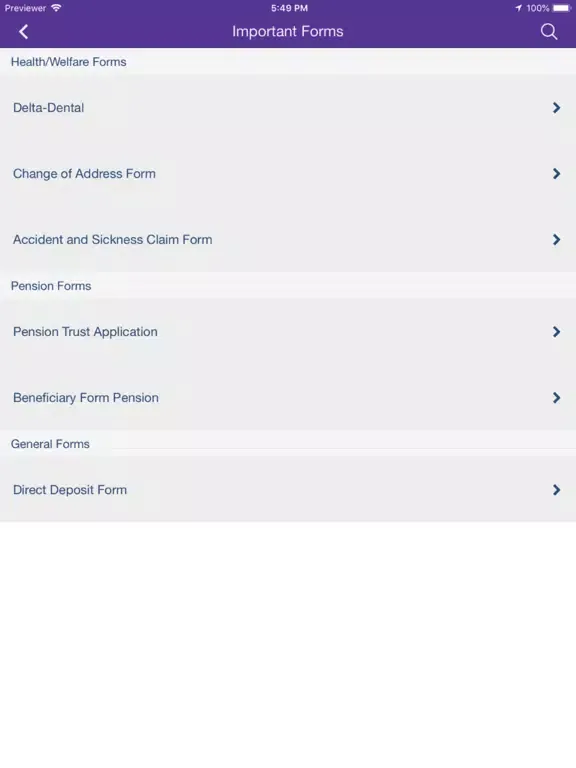 Previewer 5:49 PM 100%

Important Forms

Health/Welfare Forms

Delta-Dental

Change of Address Form

Accident and Sickness Claim Form

Pension Forms

Pension Trust Application

Beneficiary Form Pension

General Forms

Direct Deposit Form